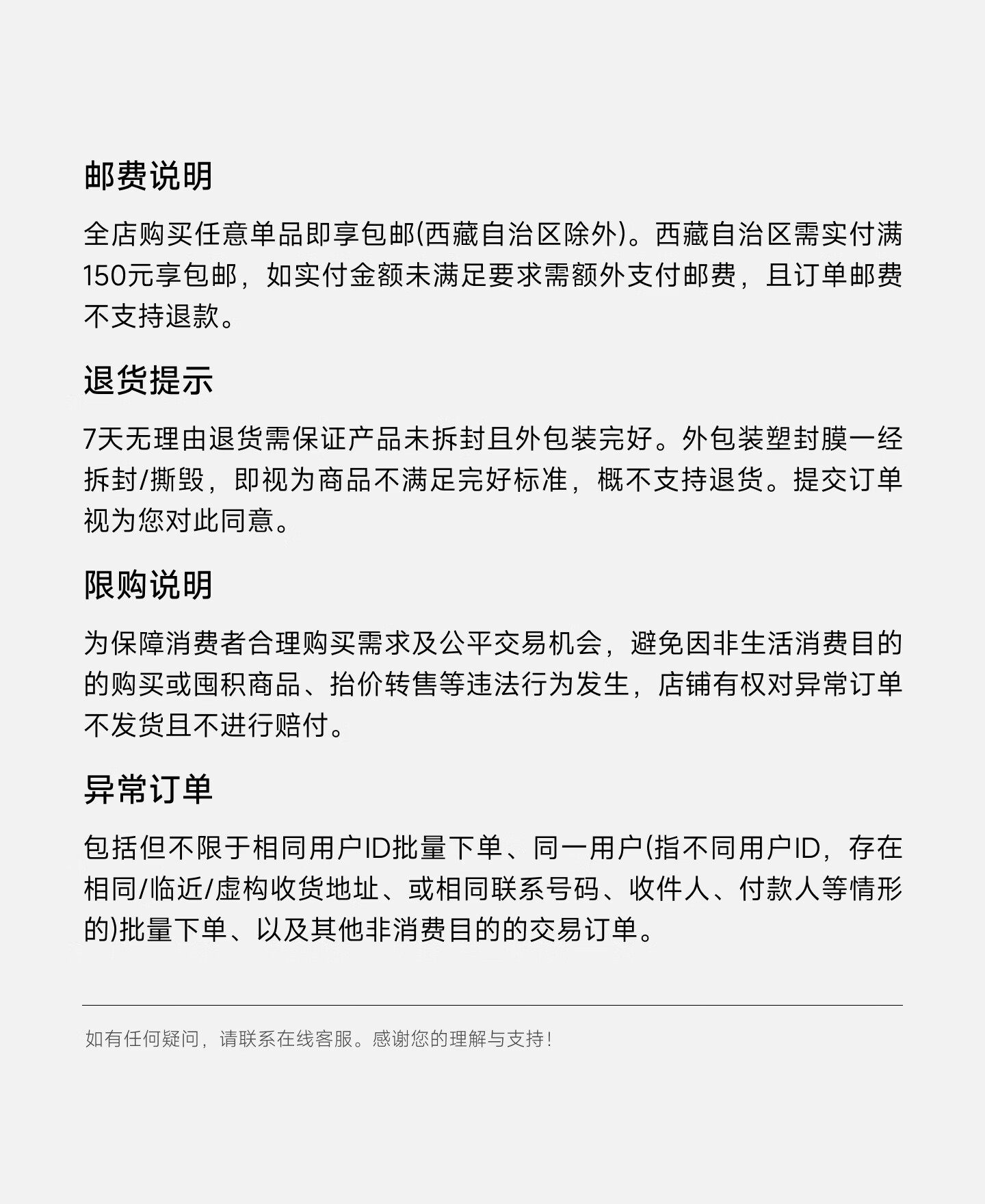 邮费说明

全店购买任意单品即享包邮(西藏自治区除外)。西藏自治区需实付满150元享包邮，如实付金额未满足要求需额外支付邮费，且订单邮费不支持退款。

退货提示

7天无理由退货需保证产品未拆封且外包装完好。外包装塑封膜一经拆封/撕毁，即视为商品不满足完好标准，概不支持退货。提交订单视为您对此同意。

限购说明

为保障消费者合理购买需求及公平交易机会，避免因非生活消费目的的购买或囤积商品、抬价转售等违法行为发生，店铺有权对异常订单不发货且不进行赔付。

异常订单

包括但不限于相同用户ID批量下单、同一用户(指不同用户ID，存在相同/临近/虚构收货地址、或相同联系号码、收件人、付款人等情形的)批量下单、以及其他非消费目的的交易订单。

如有任何疑问，请联系在线客服。感谢您的理解与支持！